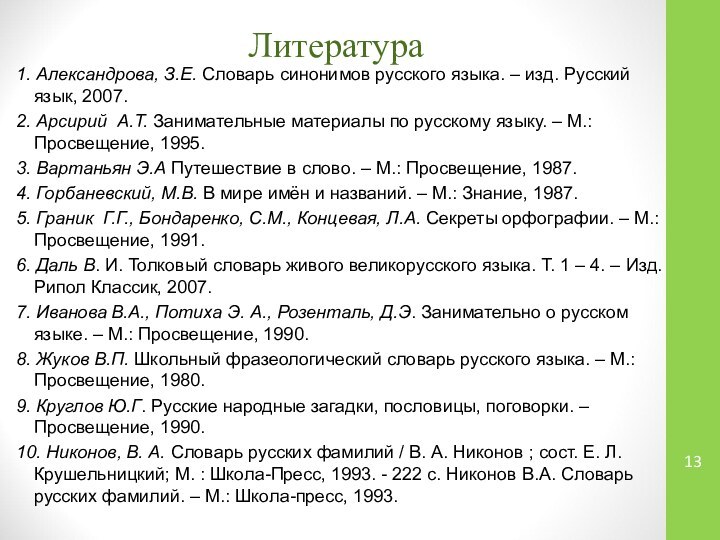 Литература

1. Александрова, З.Е. Словарь синонимов русского языка. – изд. Русский язык, 2007.

2. Арсирий А.Т. Занимательные материалы по русскому языку. – М.: Просвещение, 1995.

3. Вартаньян Э.А Путешествие в слово. – М.: Просвещение, 1987.

4. Горбаневский, М.В. В мире имён и названий. – М.: Знание, 1987.

5. Граник Г.Г., Бондаренко, С.М., Концевая, Л.А. Секреты орфографии. – М.: Просвещение, 1991.

6. Даль В. И. Толковый словарь живого великорусского языка. Т. 1 – 4. – Изд. Рипол Классик, 2007.

7. Иванова В.А., Потиха Э. А., Розенталь, Д.Э. Занимательно о русском языке. – М.: Просвещение, 1990.

8. Жуков В.П. Школьный фразеологический словарь русского языка. – М.: Просвещение, 1980.

9. Круглов Ю.Г. Русские народные загадки, пословицы, поговорки. – Просвещение, 1990.

10. Никонов, В. А. Словарь русских фамилий / В. А. Никонов ; сост. Е. Л. Крушельницкий; М. : Школа-Пресс, 1993. - 222 с. Никонов В.А. Словарь русских фамилий. – М.: Школа-пресс, 1993.

13